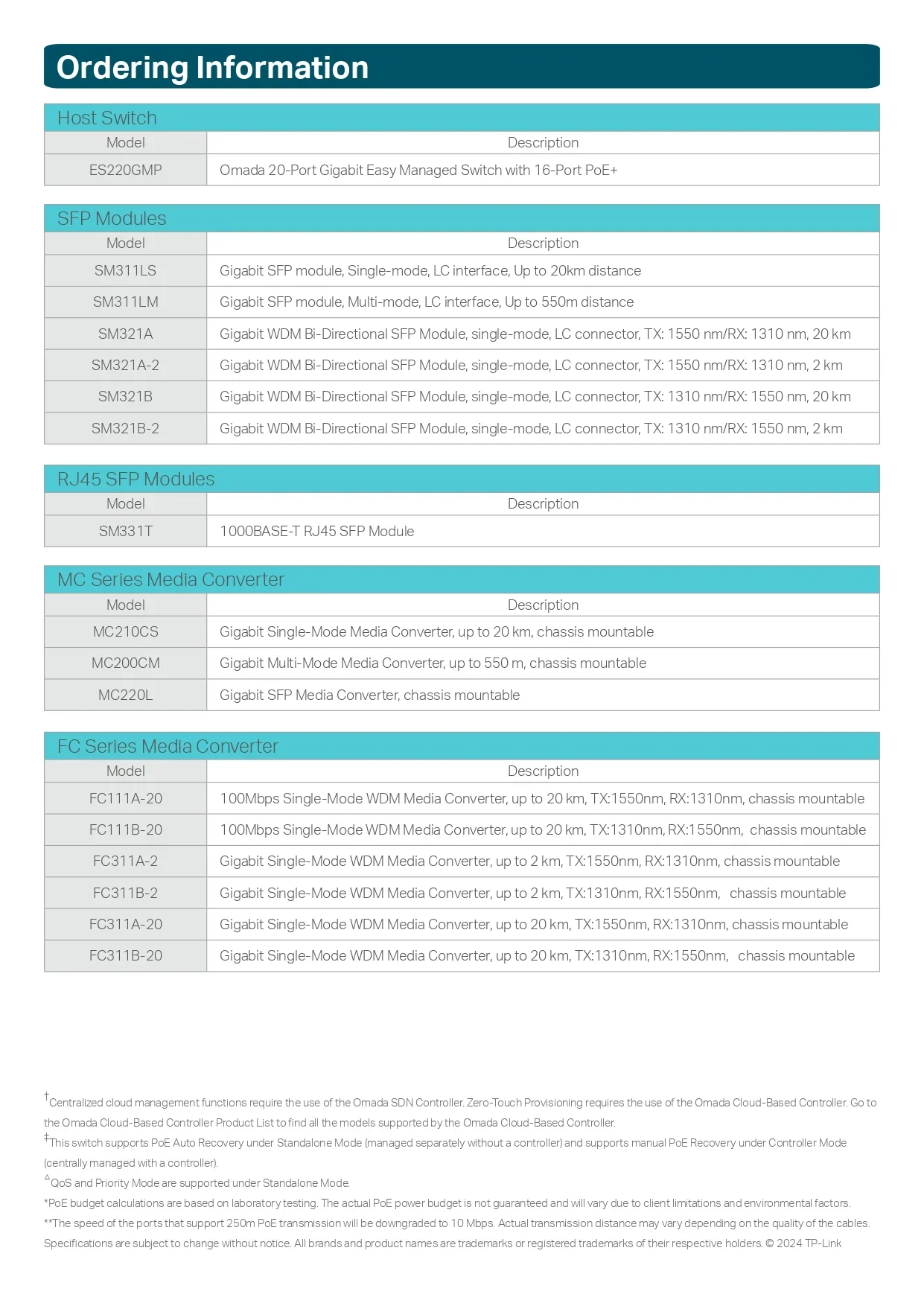 Ordering Information

Host Switch

| Model | Description |
|---|---|
| ES220GMP | Omada 20-Port Gigabit Easy Managed Switch with 16-Port PoE+ |

SFP Modules

| Model | Description |
|---|---|
| SM311LS | Gigabit SFP module, Single-mode, LC interface, Up to 20km distance |
| SM311LM | Gigabit SFP module, Multi-mode, LC interface, Up to 550m distance |
| SM321A | Gigabit WDM Bi-Directional SFP Module, single-mode, LC connector, TX: 1550 nm/RX: 1310 nm, 20 km |
| SM321A-2 | Gigabit WDM Bi-Directional SFP Module, single-mode, LC connector, TX: 1550 nm/RX: 1310 nm, 2 km |
| SM321B | Gigabit WDM Bi-Directional SFP Module, single-mode, LC connector, TX: 1310 nm/RX: 1550 nm, 20 km |
| SM321B-2 | Gigabit WDM Bi-Directional SFP Module, single-mode, LC connector, TX: 1310 nm/RX: 1550 nm, 2 km |

RJ45 SFP Modules

| Model | Description |
|---|---|
| SM331T | 1000BASE-T RJ45 SFP Module |

MC Series Media Converter

| Model | Description |
|---|---|
| MC210CS | Gigabit Single-Mode Media Converter, up to 20 km, chassis mountable |
| MC200CM | Gigabit Multi-Mode Media Converter, up to 550 m, chassis mountable |
| MC220L | Gigabit SFP Media Converter, chassis mountable |

FC Series Media Converter

| Model | Description |
|---|---|
| FC111A-20 | 100Mbps Single-Mode WDM Media Converter, up to 20 km, TX:1550nm, RX:1310nm, chassis mountable |
| FC111B-20 | 100Mbps Single-Mode WDM Media Converter, up to 20 km, TX:1310nm, RX:1550nm, chassis mountable |
| FC311A-2 | Gigabit Single-Mode WDM Media Converter, up to 2 km, TX:1550nm, RX:1310nm, chassis mountable |
| FC311B-2 | Gigabit Single-Mode WDM Media Converter, up to 2 km, TX:1310nm, RX:1550nm, chassis mountable |
| FC311A-20 | Gigabit Single-Mode WDM Media Converter, up to 20 km, TX:1550nm, RX:1310nm, chassis mountable |
| FC311B-20 | Gigabit Single-Mode WDM Media Converter, up to 20 km, TX:1310nm, RX:1550nm, chassis mountable |

†Centralized cloud management functions require the use of the Omada SDN Controller. Zero-Touch Provisioning requires the use of the Omada Cloud-Based Controller. Go to the Omada Cloud-Based Controller Product List to find all the models supported by the Omada Cloud-Based Controller.
‡This switch supports PoE Auto Recovery under Standalone Mode (managed separately without a controller) and supports manual PoE Recovery under Controller Mode (centrally managed with a controller).
△QoS and Priority Mode are supported under Standalone Mode.
*PoE budget calculations are based on laboratory testing. The actual PoE power budget is not guaranteed and will vary due to client limitations and environmental factors.
**The speed of the ports that support 250m PoE transmission will be downgraded to 10 Mbps. Actual transmission distance may vary depending on the quality of the cables.
Specifications are subject to change without notice. All brands and product names are trademarks or registered trademarks of their respective holders. © 2024 TP-Link